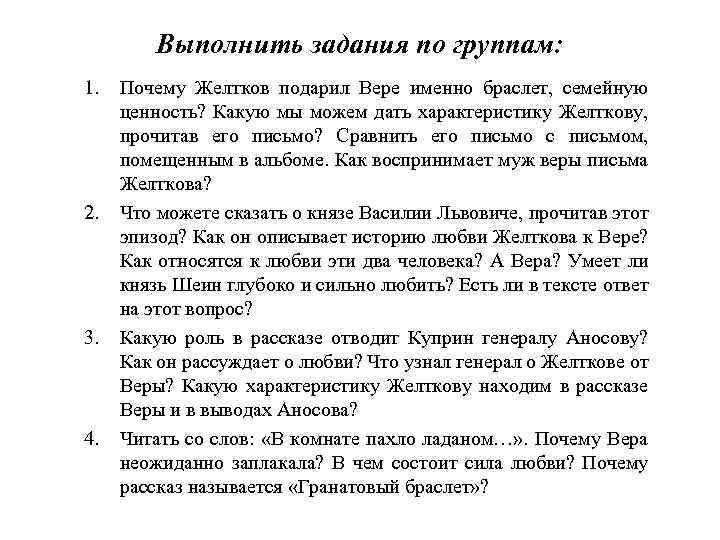 Выполнить задания по группам:

1. Почему Желтков подарил Вере именно браслет, семейную ценность? Какую мы можем дать характеристику Желткову, прочитав его письмо? Сравнить его письмо с письмом, помещенным в альбоме. Как воспринимает муж веры письма Желткова?

2. Что можете сказать о князе Василии Львовиче, прочитав этот эпизод? Как он описывает историю любви Желткова к Вере? Как относятся к любви эти два человека? А Вера? Умеет ли князь Шеин глубоко и сильно любить? Есть ли в тексте ответ на этот вопрос?

3. Какую роль в рассказе отводит Куприн генералу Аносову? Как он рассуждает о любви? Что узнал генерал о Желткове от Веры? Какую характеристику Желткову находим в рассказе Веры и в выводах Аносова?

4. Читать со слов: «В комнате пахло ладаном…». Почему Вера неожиданно заплакала? В чем состоит сила любви? Почему рассказ называется «Гранатовый браслет»?